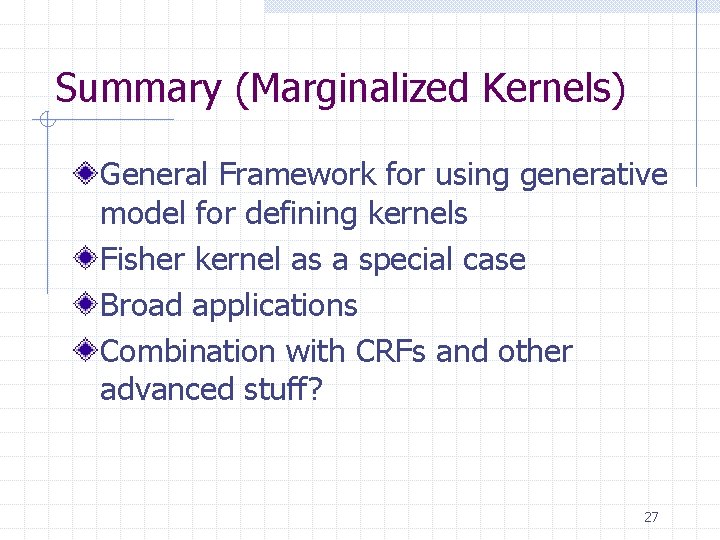 Summary (Marginalized Kernels)

General Framework for using generative model for defining kernels

Fisher kernel as a special case

Broad applications

Combination with CRFs and other advanced stuff?

27